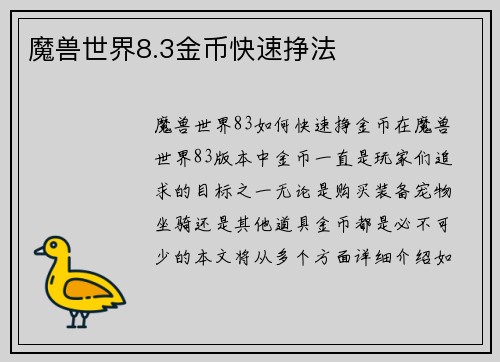 魔兽世界8.3金币快速挣法

魔兽世界83如何快速挣金币在魔兽世界83版本中金币一直是玩家们追求的目标之一无论是购买装备宠物坐骑还是其他道具金币都是必不可少的本文将从多个方面详细介绍如